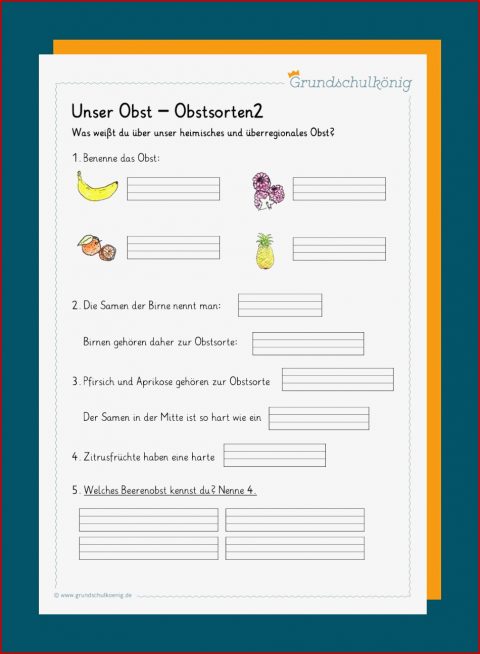 Grundschulkönig

Unser Obst – Obstsorten2

Was weißt du über unser heimisches und überregionales Obst?

1. Benenne das Obst:

2. Die Samen der Birne nennt man:

Birnen gehören daher zur Obstsorte:

3. Pfirsich und Aprikose gehören zur Obstsorte

Der Samen in der Mitte ist so hart wie ein

4. Zitrusfrüchte haben eine harte

5. Welches Beerenobst kennst du? Nenne 4.

© www.grundschulkoenig.de